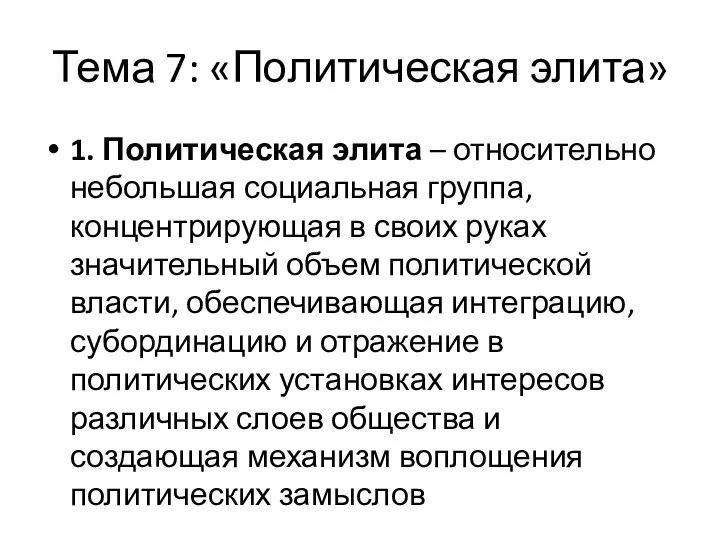 Тема 7: «Политическая элита»

• 1. Политическая элита – относительно небольшая социальная группа, концентрирующая в своих руках значительный объем политической власти, обеспечивающая интеграцию, субординацию и отражение в политических установках интересов различных слоев общества и создающая механизм воплощения политических замыслов